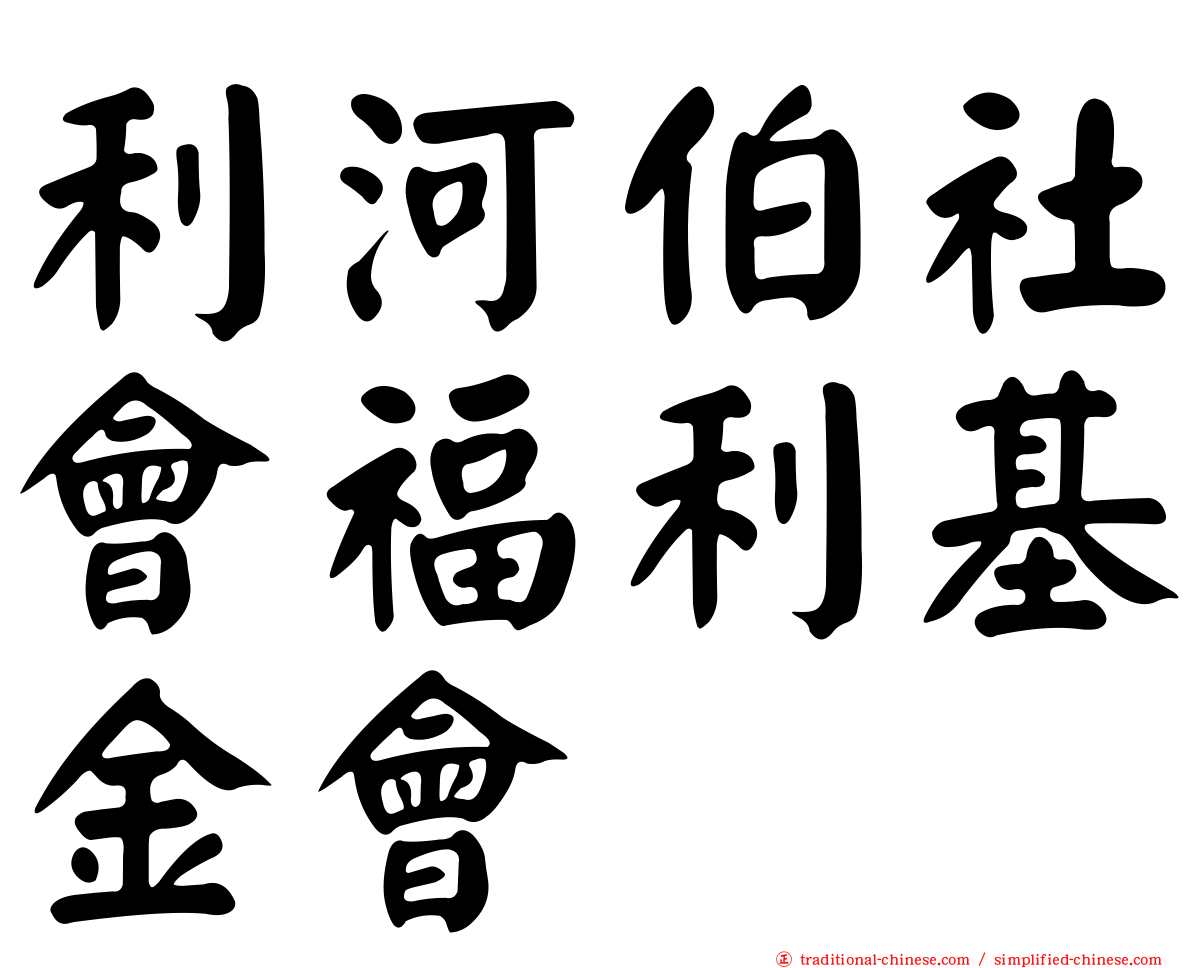 利河伯社會福利基金會

正 traditional-chinese.com / simplified-chinese.com